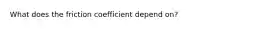 What does the friction coefficient depend on?